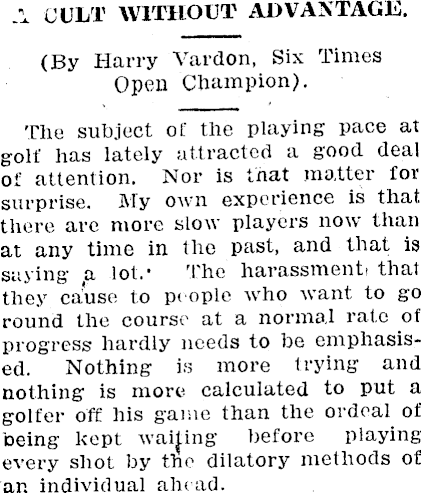 A CULT WITHOUT ADVANTAGE.

(By Harry Vardon, Six Times Open Champion).

The subject of the playing pace at golf has lately attracted a good deal of attention. Nor is that matter for surprise. My own experience is that there are more slow players now than at any time in the past, and that is saying a lot. The harassment that they cause to people who want to go round the course at a normal rate of progress hardly needs to be emphasised. Nothing is more trying and nothing is more calculated to put a golfer off his game than the ordeal of being kept waiting before playing every shot by the dilatory methods of an individual ahead.